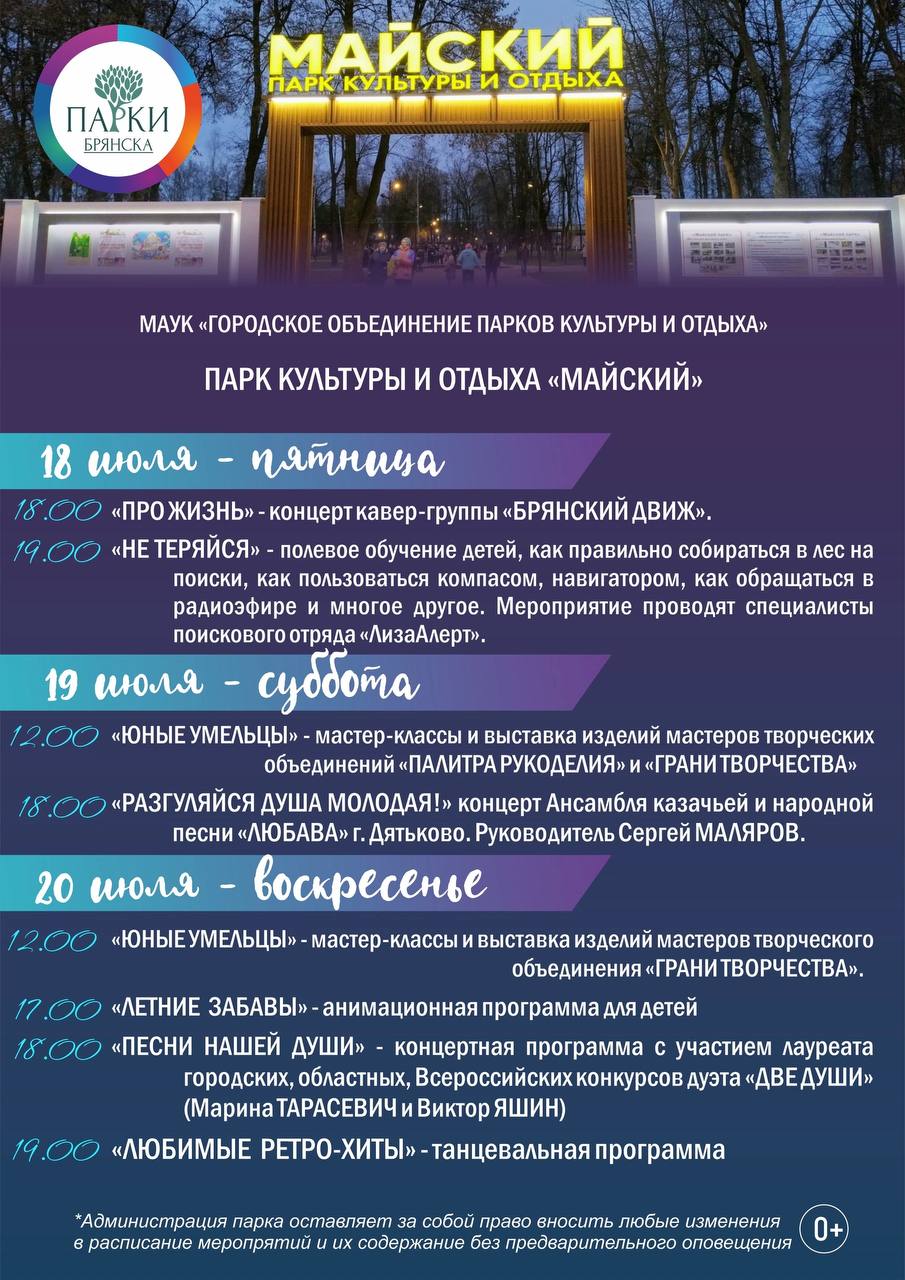 ПАРКИ
БРЯНСКА

МАЙСКИЙ
ПАРК КУЛЬТУРЫ И ОТДЫХА

МАУК «ГОРОДСКОЕ ОБЪЕДИНЕНИЕ ПАРКОВ КУЛЬТУРЫ И ОТДЫХА»

ПАРК КУЛЬТУРЫ И ОТДЫХА «МАЙСКИЙ»

18 июля - пятница

18.00 «ПРО ЖИЗНЬ» - концерт кавер-группы «БРЯНСКИЙ ДВИЖ».

19.00 «НЕ ТЕРЯЙСЯ» - полевое обучение детей, как правильно собираться в лес на поиски, как пользоваться компасом, навигатором, как обращаться в радиоэфире и многое другое. Мероприятие проводят специалисты поискового отряда «ЛизаАлерт».

19 июля - суббота

12.00 «ЮНЫЕ УМЕЛЬЦЫ» - мастер-классы и выставка изделий мастеров творческих объединений «ПАЛИТРА РУКОДЕЛИЯ» и «ГРАНИ ТВОРЧЕСТВА»

18.00 «РАЗГУЛЯЙСЯ ДУША МОЛОДАЯ!» концерт Ансамбля казачьей и народной песни «ЛЮБАВА» г. Дятьково. Руководитель Сергей МАЛЯРОВ.

20 июля - воскресенье

12.00 «ЮНЫЕ УМЕЛЬЦЫ» - мастер-классы и выставка изделий мастеров творческого объединения «ГРАНИ ТВОРЧЕСТВА».

17.00 «ЛЕТНИЕ ЗАБАВЫ» - анимационная программа для детей

18.00 «ПЕСНИ НАШЕЙ ДУШИ» - концертная программа с участием лауреата городских, областных, Всероссийских конкурсов дуэта «ДВЕ ДУШИ» (Марина ТАРАСЕВИЧ и Виктор ЯШИН)

19.00 «ЛЮБИМЫЕ РЕТРО-ХИТЫ» - танцевальная программа

*Администрация парка оставляет за собой право вносить любые изменения в расписание мероприятий и их содержание без предварительного оповещения

0+